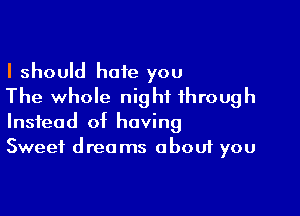 I should hate you
The whole night through
Instead of having
Sweet dreams about you